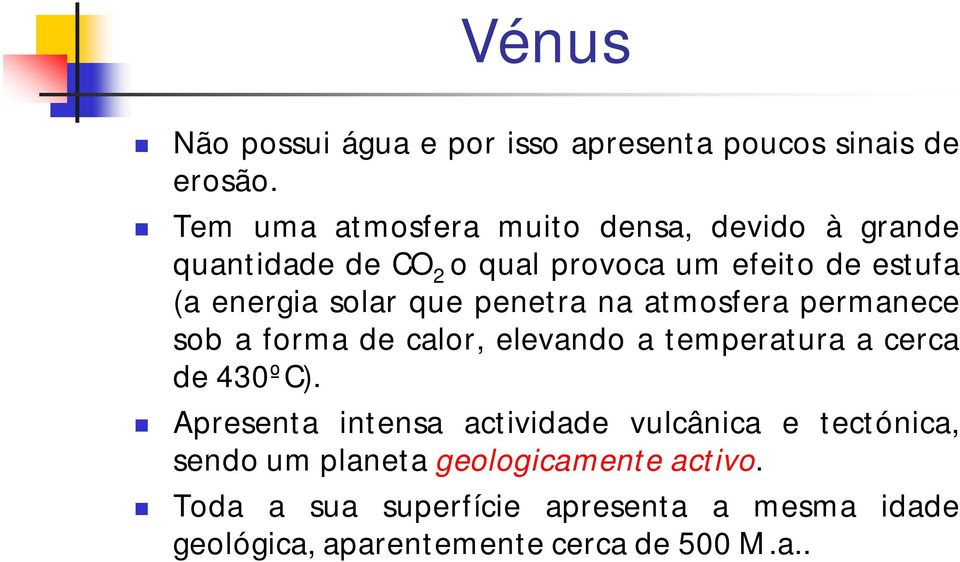 Vénus

Não possui água e por isso apresenta poucos sinais de erosão.

Tem uma atmosfera muito densa, devido à grande quantidade de $CO_2$ o qual provoca um efeito de estufa (a energia solar que penetra na atmosfera permanece sob a forma de calor, elevando a temperatura a cerca de 430ºC).

Apresenta intensa actividade vulcânica e tectónica, sendo um planeta geologicamente activo.

Toda a sua superfície apresenta a mesma idade geológica, aparentemente cerca de 500 M.a..